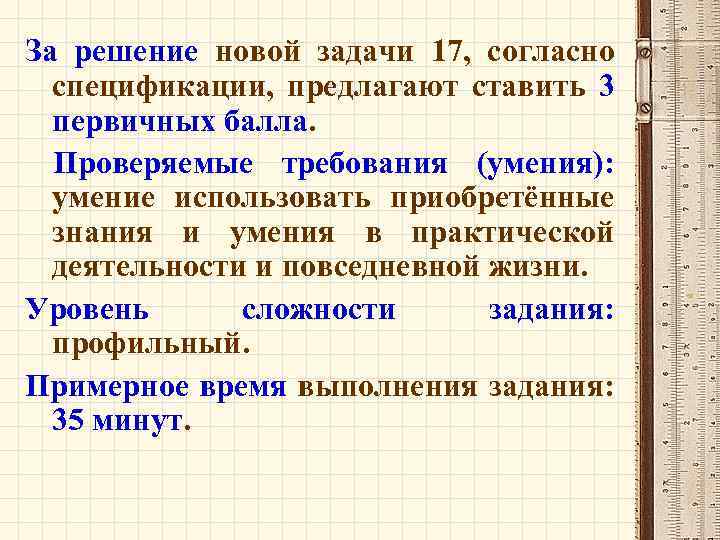 За решение новой задачи 17, согласно спецификации, предлагают ставить 3 первичных балла.

Проверяемые требования (умения): умение использовать приобретённые знания и умения в практической деятельности и повседневной жизни.

Уровень сложности задания: профильный.

Примерное время выполнения задания: 35 минут.